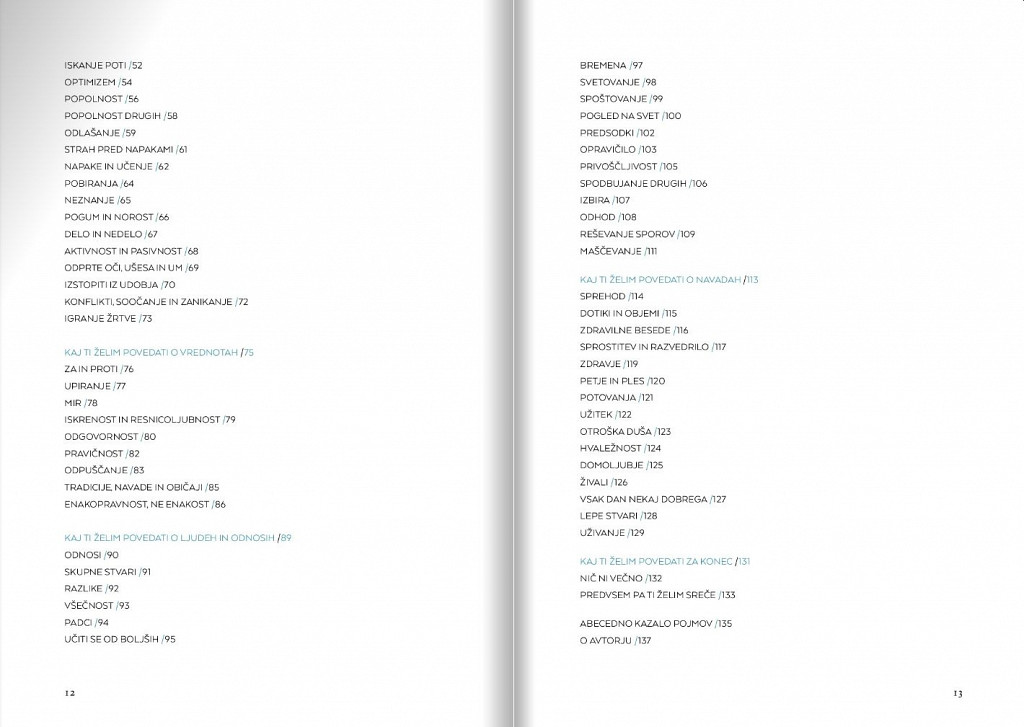 ISKANJE POTI /52
OPTIMIZEM /54
POPOLNOST /56
POPOLNOST DRUGIH /58
ODLAŠANJE /59
STRAH PRED NAPAKAMI /61
NAPAKE IN UČENJE /62
POBIRANJA /64
NEZNANJE /65
POGUM IN NOROST /66
DELO IN NEDELO /67
AKTIVNOST IN PASIVNOST /68
ODPRTE OČI, UŠESA IN UM /69
IZSTOPITI IZ UDOBJA /70
KONFLIKTI, SOOČANJE IN ZANIKANJE /72
IGRANJE ŽRTVE /73

KAJ TI ŽELIM POVEDATI O VREDNOTAH /75
ZA IN PROTI /76
UPIRANJE /77
MIR /78
ISKRENOST IN RESNICOLJUBNOST /79
ODGOVORNOST /80
PRAVIČNOST /82
ODPUŠČANJE /83
TRADICIJE, NAVADE IN OBIČAJI /85
ENAKOPRAVNOST, NE ENAKOST /86

KAJ TI ŽELIM POVEDATI O LJUDEH IN ODNOSIH /89
ODNOSI /90
SKUPNE STVARI /91
RAZLIKE /92
VŠEČNOST /93
PADCI /94
UČITI SE OD BOLJŠIH /95

12

BREMENA /97
SVETOVANJE /98
SPOŠTOVANJE /99
POGLED NA SVET /100
PREDSODKI /102
OPRAVIČILO /103
PRIVOŠČLJIVOST /105
SPODBUJANJE DRUGIH /106
IZBIRA /107
ODHOD /108
REŠEVANJE SPOROV /109
MAŠČEVANJE /111

KAJ TI ŽELIM POVEDATI O NAVADAH /113
SPREHOD /114
DOTIKI IN OBJEMI /115
ZDRAVILNE BESEDE /116
SPROSTITEV IN RAZVEDRILO /117
ZDRAVJE /119
PETJE IN PLES /120
POTOVANJA /121
UŽITEK /122
OTROŠKA DUŠA /123
HVALEŽNOST /124
DOMOLJUBJE /125
ŽIVALI /126
VSAK DAN NEKAJ DOBREGA /127
LEPE STVARI /128
UŽIVANJE /129

KAJ TI ŽELIM POVEDATI ZA KONEC /131
NIČ NI VEČNO /132
PREDVSEM PA TI ŽELIM SREČE /133

ABECEDNO KAZALO POJMOV /135
O AVTORJU /137

13